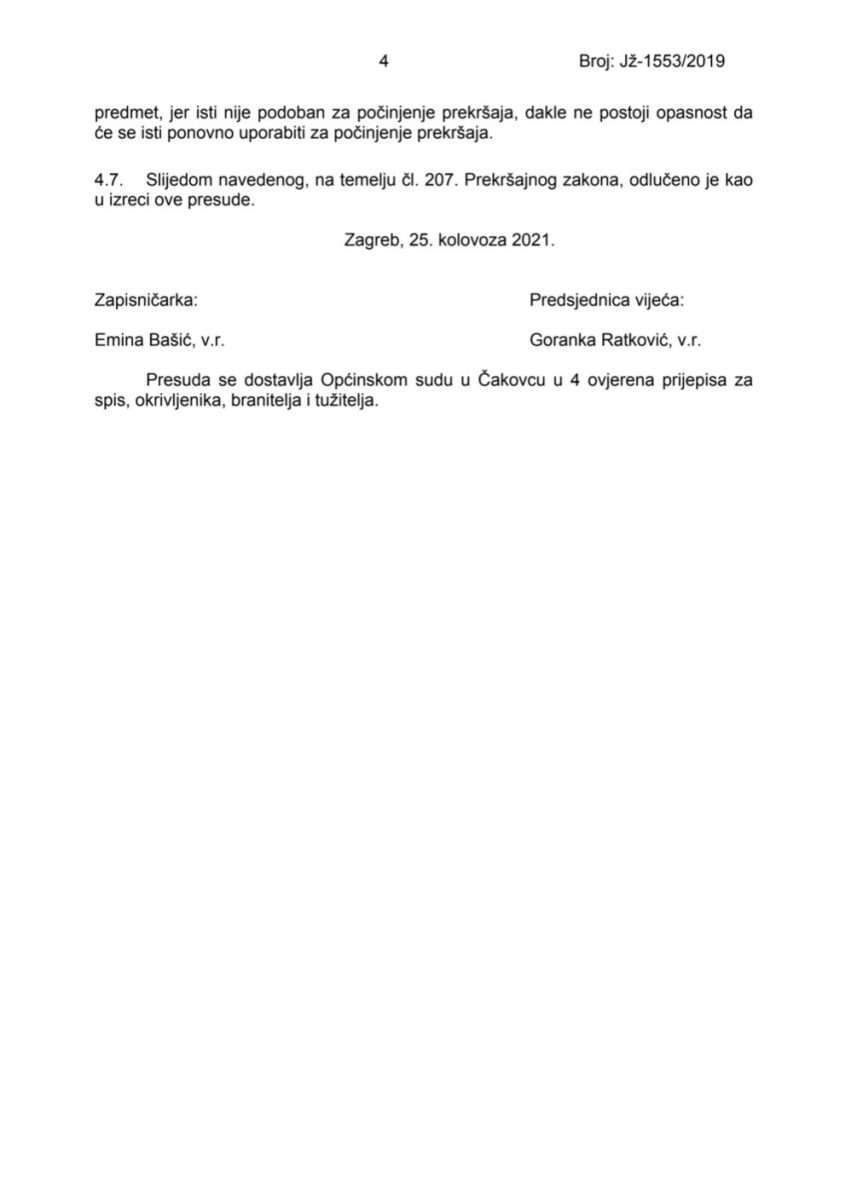 4 Broj: Jž-1553/2019

predmet, jer isti nije podoban za počinjenje prekršaja, dakle ne postoji opasnost da će se isti ponovno uporabiti za počinjenje prekršaja.

4.7. Slijedom navedenog, na temelju čl. 207. Prekršajnog zakona, odlučeno je kao u izreci ove presude.

Zagreb, 25. kolovoza 2021.

Zapisničarka:

Emina Bašić, v.r.

Predsjednica vijeća:

Goranka Ratković, v.r.

Presuda se dostavlja Općinskom sudu u Čakovcu u 4 ovjerena prijepisa za spis, okrivljenika, branitelja i tužitelja.